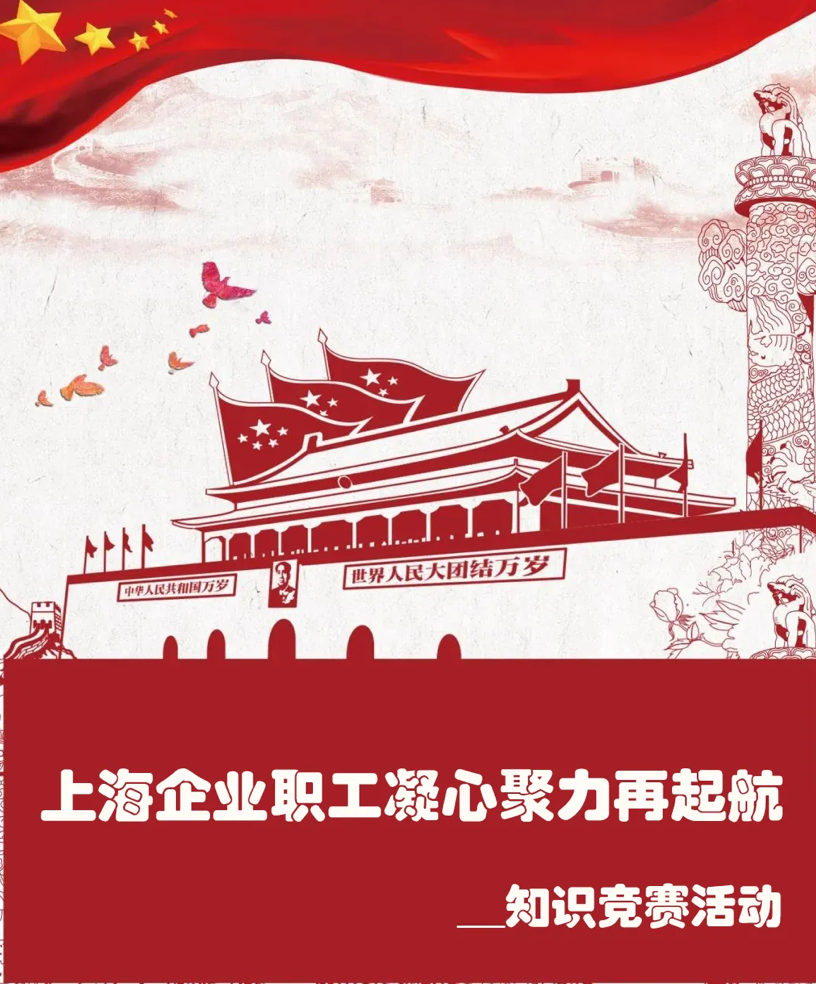 中华人民共和国万岁

世界人民大团结万岁

上海企业职工凝心聚力再起航

__知识竞赛活动